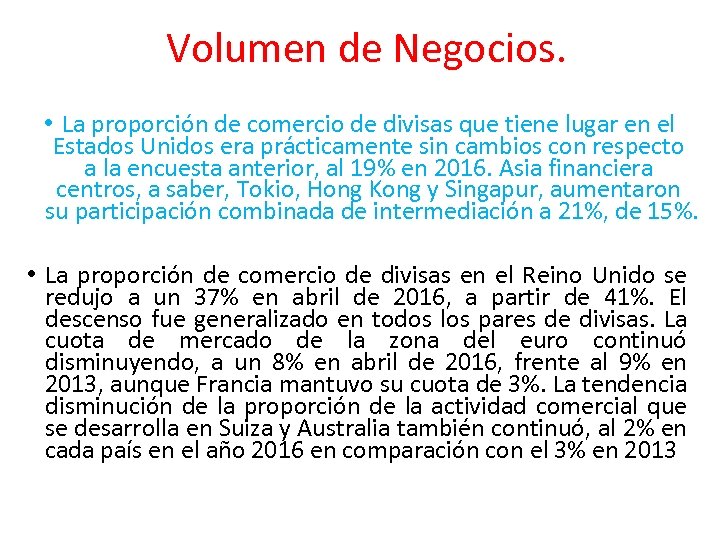 Volumen de Negocios.

• La proporción de comercio de divisas que tiene lugar en el Estados Unidos era prácticamente sin cambios con respecto a la encuesta anterior, al 19% en 2016. Asia financiera centros, a saber, Tokio, Hong Kong y Singapur, aumentaron su participación combinada de intermediación a 21%, de 15%.

• La proporción de comercio de divisas en el Reino Unido se redujo a un 37% en abril de 2016, a partir de 41%. El descenso fue generalizado en todos los pares de divisas. La cuota de mercado de la zona del euro continuó disminuyendo, a un 8% en abril de 2016, frente al 9% en 2013, aunque Francia mantuvo su cuota de 3%. La tendencia disminución de la proporción de la actividad comercial que se desarrolla en Suiza y Australia también continuó, al 2% en cada país en el año 2016 en comparación con el 3% en 2013